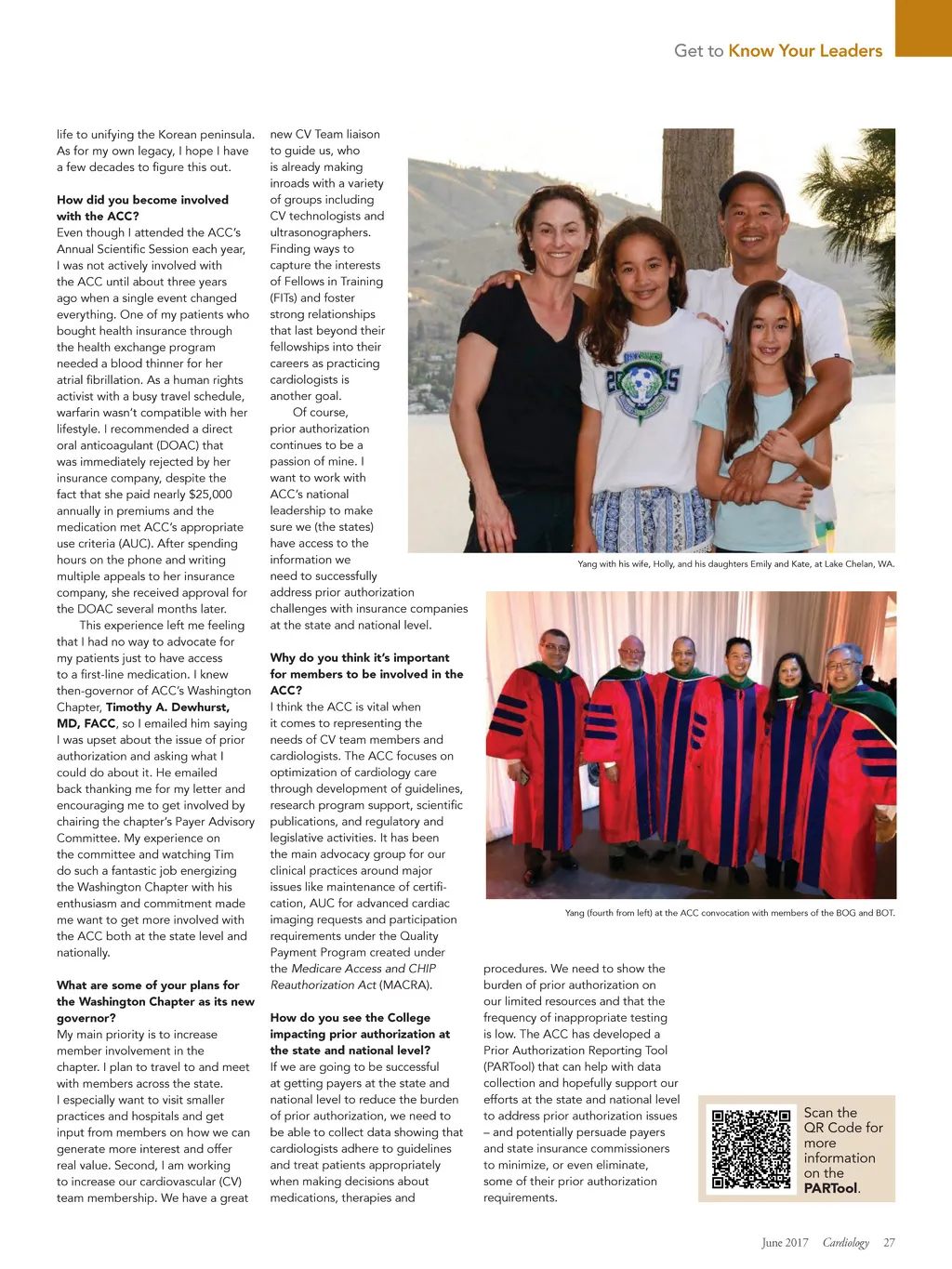 Get to Know Your Leaders

life to unifying the Korean peninsula. As for my own legacy, I hope I have a few decades to figure this out.

How did you become involved with the ACC?
Even though I attended the ACC's Annual Scientific Session each year, I was not actively involved with the ACC until about three years ago when a single event changed everything. One of my patients who bought health insurance through the health exchange program needed a blood thinner for her atrial fibrillation. As a human rights activist with a busy travel schedule, warfarin wasn't compatible with her lifestyle. I recommended a direct oral anticoagulant (DOAC) that was immediately rejected by her insurance company, despite the fact that she paid nearly $25,000 annually in premiums and the medication met ACC's appropriate use criteria (AUC). After spending hours on the phone and writing multiple appeals to her insurance company, she received approval for the DOAC several months later.

This experience left me feeling that I had no way to advocate for my patients just to have access to a first-line medication. I knew then-governor of ACC's Washington Chapter, Timothy A. Dewhurst, MD, FACC, so I emailed him saying I was upset about the issue of prior authorization and asking what I could do about it. He emailed back thanking me for my letter and encouraging me to get involved by chairing the chapter's Payer Advisory Committee. My experience on the committee and watching Tim do such a fantastic job energizing the Washington Chapter with his enthusiasm and commitment made me want to get more involved with the ACC both at the state level and nationally.

What are some of your plans for the Washington Chapter as its new governor?
My main priority is to increase member involvement in the chapter. I plan to travel to and meet with members across the state. I especially want to visit smaller practices and hospitals and get input from members on how we can generate more interest and offer real value. Second, I am working to increase our cardiovascular (CV) team membership. We have a great new CV Team liaison to guide us, who is already making inroads with a variety of groups including CV technologists and ultrasonographers. Finding ways to capture the interests of Fellows in Training (FITs) and foster strong relationships that last beyond their fellowships into their careers as practicing cardiologists is another goal.

Of course, prior authorization continues to be a passion of mine. I want to work with ACC's national leadership to make sure we (the states) have access to the information we need to successfully address prior authorization challenges with insurance companies at the state and national level.

Why do you think it's important for members to be involved in the ACC?
I think the ACC is vital when it comes to representing the needs of CV team members and cardiologists. The ACC focuses on optimization of cardiology care through development of guidelines, research program support, scientific publications, and regulatory and legislative activities. It has been the main advocacy group for our clinical practices around major issues like maintenance of certification, AUC for advanced cardiac imaging requests and participation requirements under the Quality Payment Program created under the Medicare Access and CHIP Reauthorization Act (MACRA).

How do you see the College impacting prior authorization at the state and national level?
If we are going to be successful at getting payers at the state and national level to reduce the burden of prior authorization, we need to be able to collect data showing that cardiologists adhere to guidelines and treat patients appropriately when making decisions about medications, therapies and procedures. We need to show the burden of prior authorization on our limited resources and that the frequency of inappropriate testing is low. The ACC has developed a Prior Authorization Reporting Tool (PARTool) that can help with data collection and hopefully support our efforts at the state and national level to address prior authorization issues – and potentially persuade payers and state insurance commissioners to minimize, or even eliminate, some of their prior authorization requirements.

Yang with his wife, Holly, and his daughters Emily and Kate, at Lake Chelan, WA.

Yang (fourth from left) at the ACC convocation with members of the BOG and BOT.

Scan the QR Code for more information on the PARTool.

June 2017 Cardiology 27